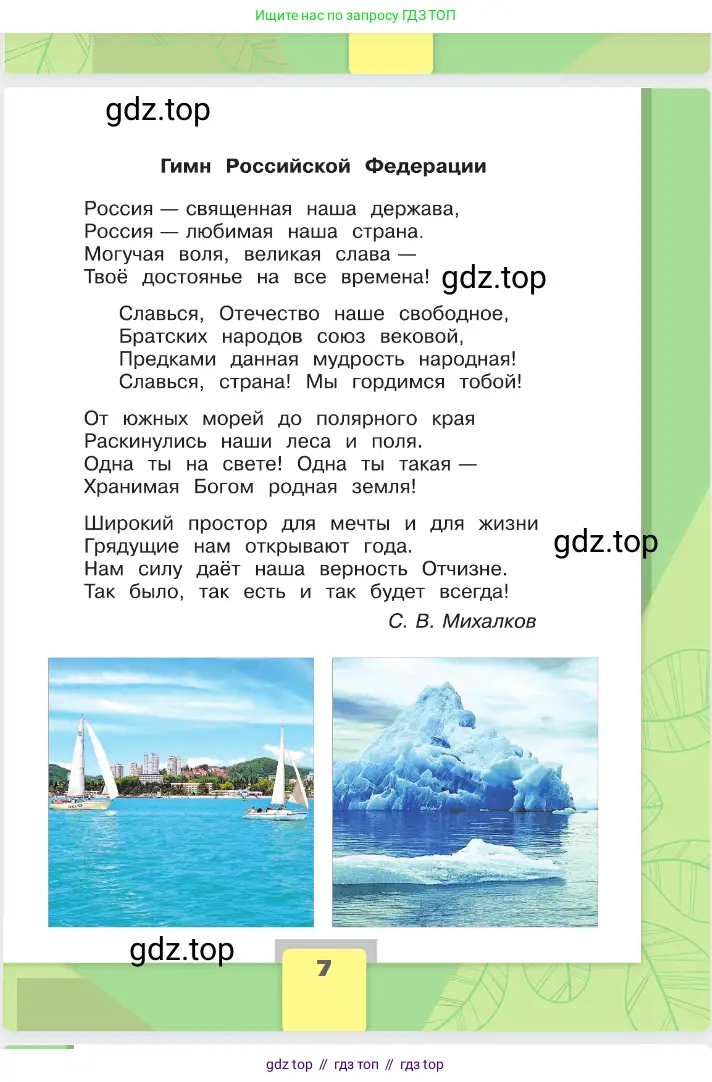 Ищите нас по запросу ГДЗ ТОП

gdz.top

Гимн Российской Федерации

Россия — священная наша держава,
Россия — любимая наша страна.
Могучая воля, великая слава —
Твоё достоянье на все времена!

gdz.top

Славься, Отечество наше свободное,
Братских народов союз вековой,
Предками данная мудрость народная!
Славься, страна! Мы гордимся тобой!

От южных морей до полярного края
Раскинулись наши леса и поля.
Одна ты на свете! Одна ты такая —
Хранимая Богом родная земля!

Широкий простор для мечты и для жизни
Грядущие нам открывают года.
Нам силу даёт наша верность Отчизне.
Так было, так есть и так будет всегда!

gdz.top

С. В. Михалков

gdz.top

7

gdz top // гдз топ // гдз top